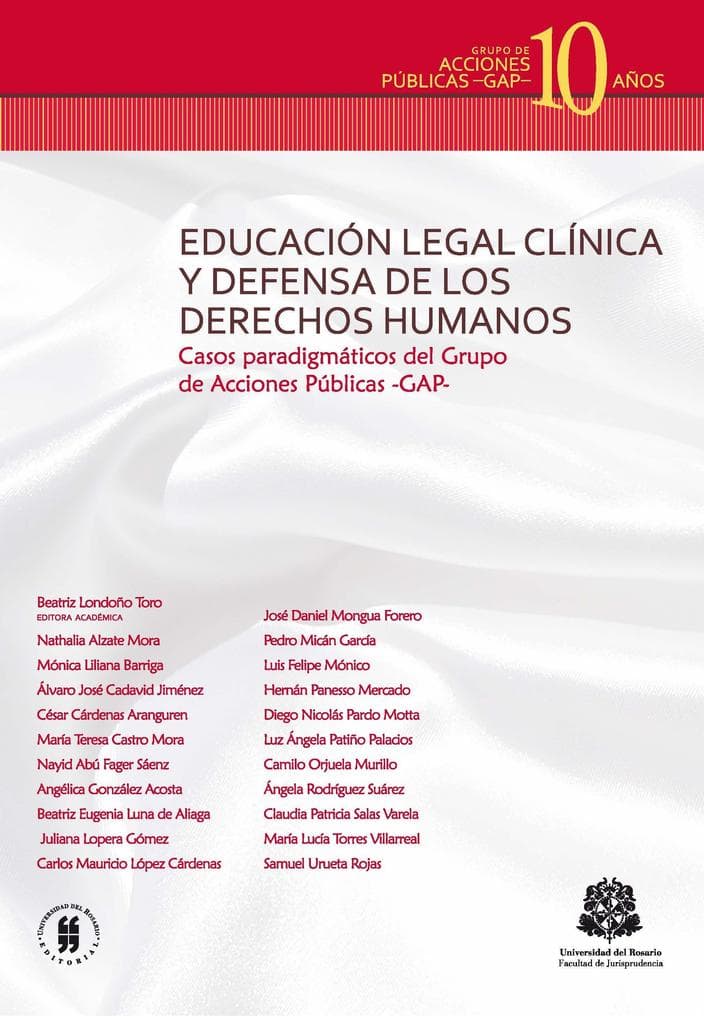 GRUPO DE ACCIONES PÚBLICAS –GAP– 10 AÑOS

EDUCACIÓN LEGAL CLÍNICA Y DEFENSA DE LOS DERECHOS HUMANOS

Casos paradigmáticos del Grupo de Acciones Públicas -GAP-

Beatriz Londoño Toro
EDITORA ACADÉMICA
Nathalia Alzate Mora
Mónica Liliana Barriga
Álvaro José Cadavid Jiménez
César Cárdenas Aranguren
María Teresa Castro Mora
Nayid Abú Fager Sáenz
Angélica González Acosta
Beatriz Eugenia Luna de Aliaga
Juliana Lopera Gómez
Carlos Mauricio López Cárdenas

José Daniel Mongua Forero
Pedro Micán García
Luis Felipe Mónico
Hernán Panesso Mercado
Diego Nicolás Pardo Motta
Luz Ángela Patiño Palacios
Camilo Orjuela Murillo
Ángela Rodríguez Suárez
Claudia Patricia Salas Varela
María Lucía Torres Villarreal
Samuel Urueta Rojas

UNIVERSIDAD DEL ROSARIO EDITORIAL

Universidad del Rosario
Facultad de Jurisprudencia